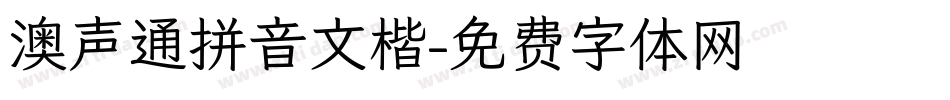 澳声通拼音文楷-免费字体网